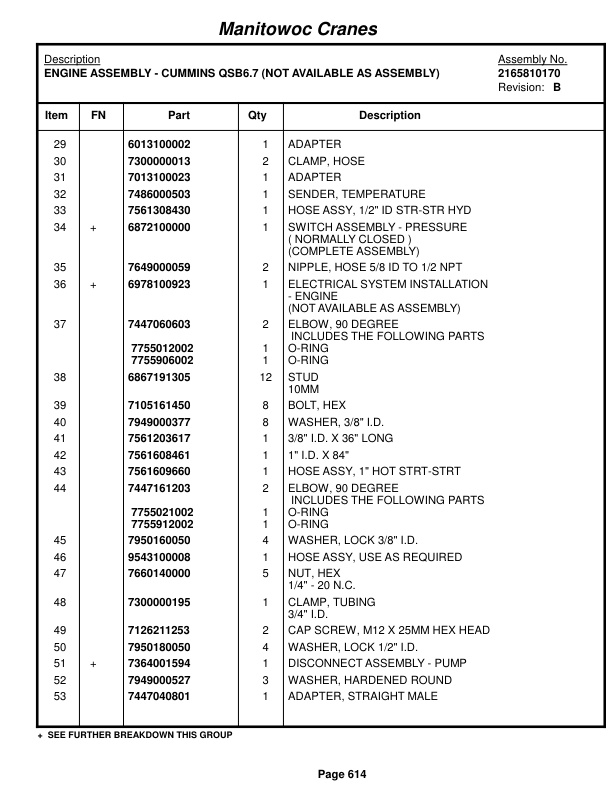 Manitowoc Cranes

Description
ENGINE ASSEMBLY - CUMMINS QSB6.7 (NOT AVAILABLE AS ASSEMBLY)

Assembly No.
2165810170
Revision: B

| Item | FN | Part | Qty | Description |
|---|---|---|---|---|
| 29 | | 6013100002 | 1 | ADAPTER |
| 30 | | 7300000013 | 2 | CLAMP, HOSE |
| 31 | | 7013100023 | 1 | ADAPTER |
| 32 | | 7486000503 | 1 | SENDER, TEMPERATURE |
| 33 | | 7561308430 | 1 | HOSE ASSY, 1/2" ID STR-STR HYD |
| 34 | + | 6872100000 | 1 | SWITCH ASSEMBLY - PRESSURE ( NORMALLY CLOSED ) (COMPLETE ASSEMBLY) |
| 35 | | 7649000059 | 2 | NIPPLE, HOSE 5/8 ID TO 1/2 NPT |
| 36 | + | 6978100923 | 1 | ELECTRICAL SYSTEM INSTALLATION - ENGINE (NOT AVAILABLE AS ASSEMBLY) |
| 37 | | 7447060603 | 2 | ELBOW, 90 DEGREE INCLUDES THE FOLLOWING PARTS |
| | | 7755012002 | 1 | O-RING |
| | | 7755906002 | 1 | O-RING |
| 38 | | 6867191305 | 12 | STUD 10MM |
| 39 | | 7105161450 | 8 | BOLT, HEX |
| 40 | | 7949000377 | 8 | WASHER, 3/8" I.D. |
| 41 | | 7561203617 | 1 | 3/8" I.D. X 36" LONG |
| 42 | | 7561608461 | 1 | 1" I.D. X 84" |
| 43 | | 7561609660 | 1 | HOSE ASSY, 1" HOT STRT-STRT |
| 44 | | 7447161203 | 2 | ELBOW, 90 DEGREE INCLUDES THE FOLLOWING PARTS |
| | | 7755021002 | 1 | O-RING |
| | | 7755912002 | 1 | O-RING |
| 45 | | 7950160050 | 4 | WASHER, LOCK 3/8" I.D. |
| 46 | | 9543100008 | 1 | HOSE ASSY, USE AS REQUIRED |
| 47 | | 7660140000 | 5 | NUT, HEX 1/4" - 20 N.C. |
| 48 | | 7300000195 | 1 | CLAMP, TUBING 3/4" I.D. |
| 49 | | 7126211253 | 2 | CAP SCREW, M12 X 25MM HEX HEAD |
| 50 | | 7950180050 | 4 | WASHER, LOCK 1/2" I.D. |
| 51 | + | 7364001594 | 1 | DISCONNECT ASSEMBLY - PUMP |
| 52 | | 7949000527 | 3 | WASHER, HARDENED ROUND |
| 53 | | 7447040801 | 1 | ADAPTER, STRAIGHT MALE |

+ SEE FURTHER BREAKDOWN THIS GROUP

Page 614